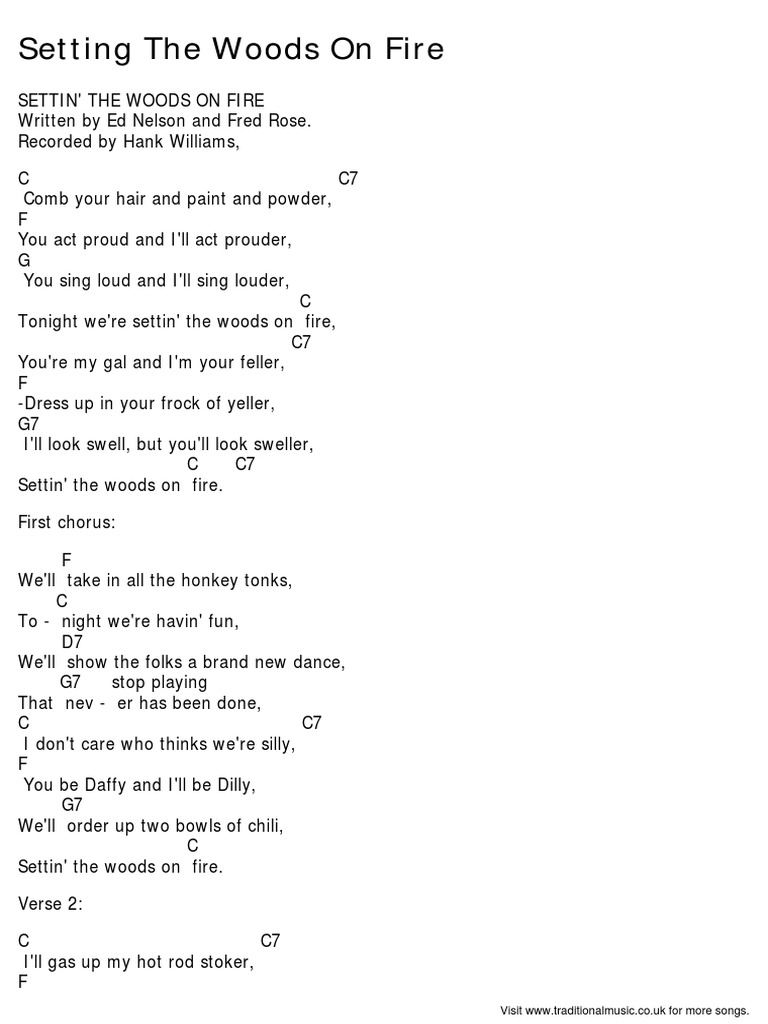 Setting The Woods On Fire

SETTIN' THE WOODS ON FIRE
Written by Ed Nelson and Fred Rose.
Recorded by Hank Williams,

C C7
Comb your hair and paint and powder,
F
You act proud and I'll act prouder,
G
You sing loud and I'll sing louder,
C
Tonight we're settin' the woods on fire,
C7
You're my gal and I'm your feller,
F
-Dress up in your frock of yeller,
G7
I'll look swell, but you'll look sweller,
C C7
Settin' the woods on fire.

First chorus:

F
We'll take in all the honkey tonks,
C
To - night we're havin' fun,
D7
We'll show the folks a brand new dance,
G7 stop playing
That nev - er has been done,
C C7
I don't care who thinks we're silly,
F
You be Daffy and I'll be Dilly,
G7
We'll order up two bowls of chili,
C
Settin' the woods on fire.

Verse 2:

C C7
I'll gas up my hot rod stoker,
F

Visit www.traditionalmusic.co.uk for more songs.